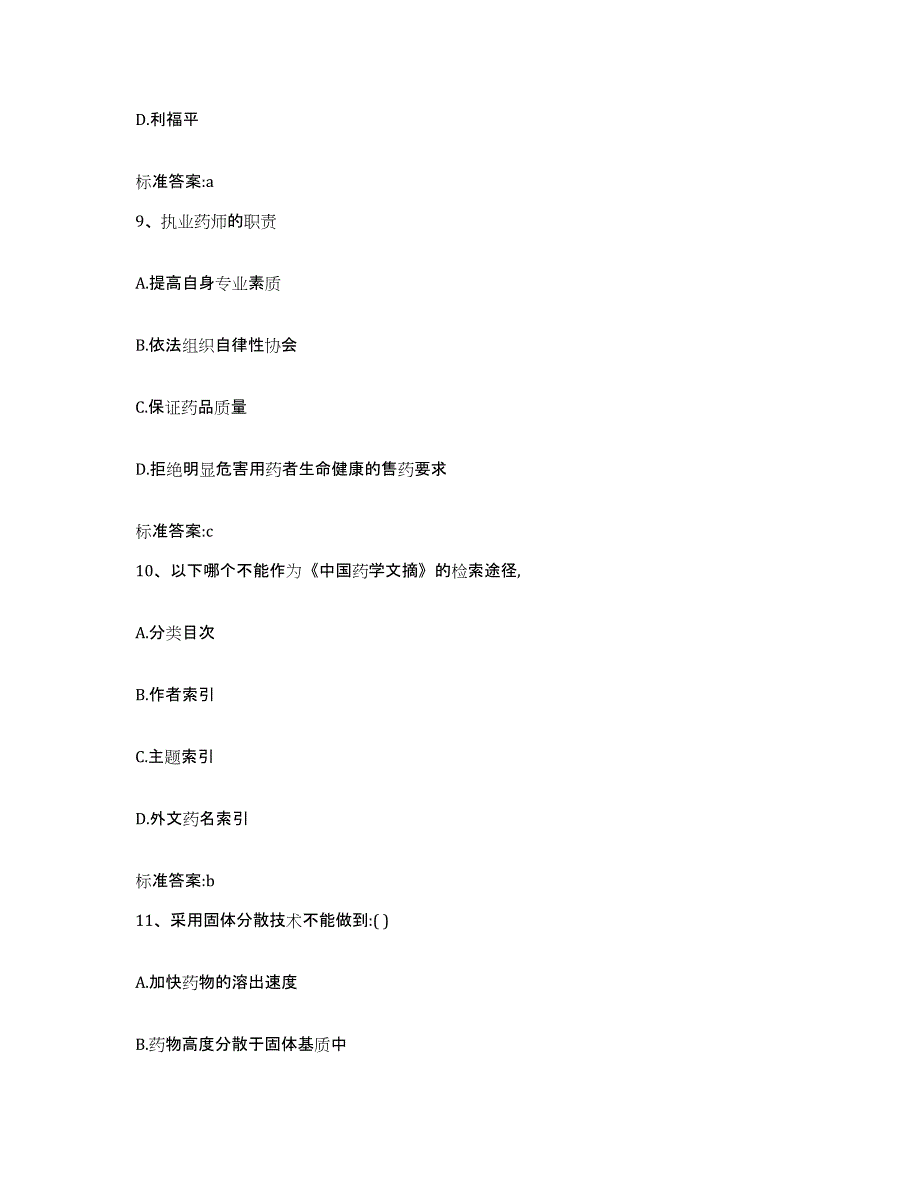 D.利福平

标准答案:a

9、执业药师的职责

A.提高自身专业素质

B.依法组织自律性协会

C.保证药品质量

D.拒绝明显危害用药者生命健康的售药要求

标准答案:c

10、以下哪个不能作为《中国药学文摘》的检索途径,

A.分类目次

B.作者索引

C.主题索引

D.外文药名索引

标准答案:b

11、采用固体分散技术不能做到:( )

A.加快药物的溶出速度

B.药物高度分散于固体基质中